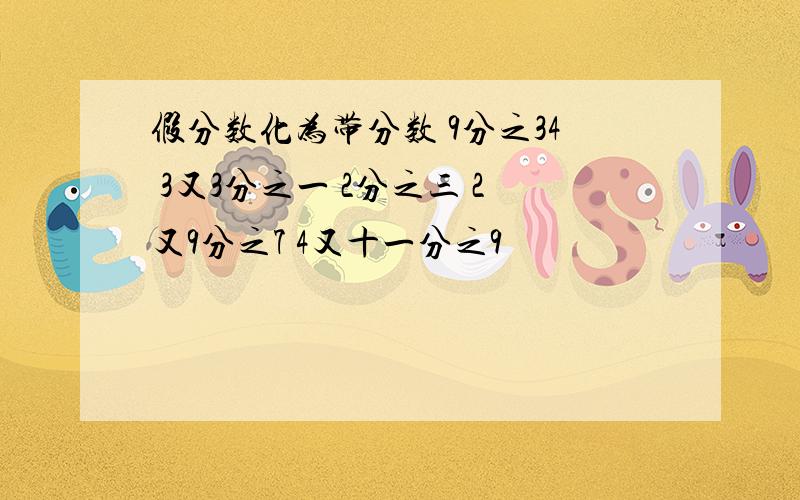 假分数化为带分数 9分之34 3又3分之一 2分之三 2又9分之7 4又十一分之9